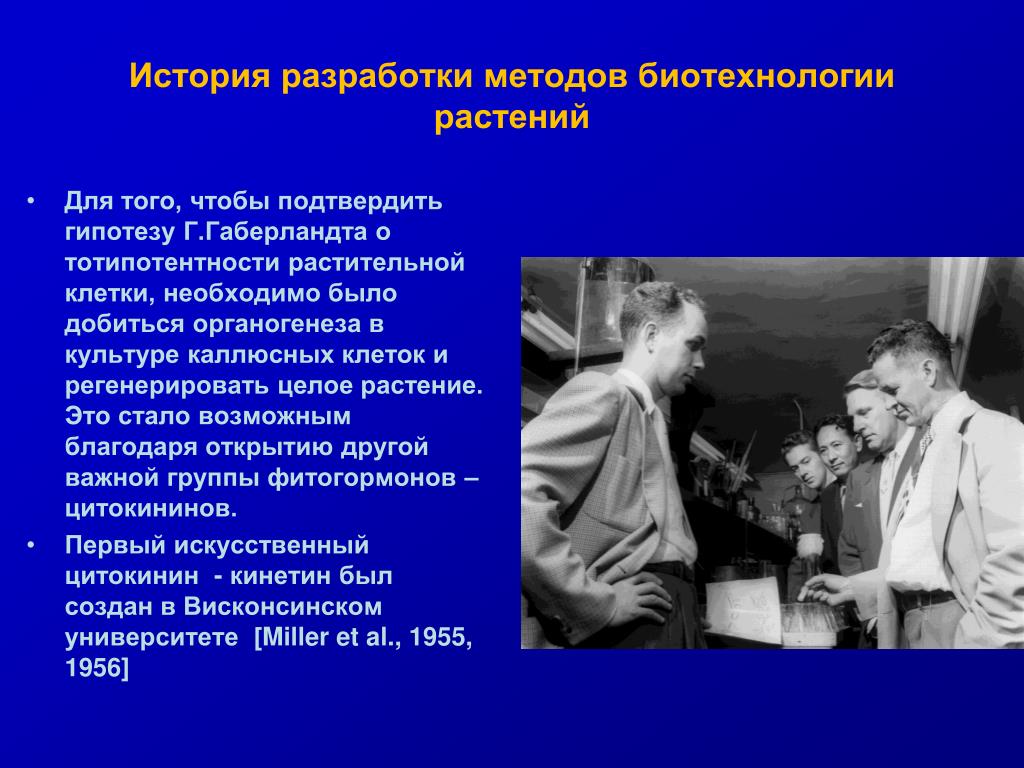 История разработки методов биотехнологии растений

• Для того, чтобы подтвердить гипотезу Г.Габерландта о тотипотентности растительной клетки, необходимо было добиться органогенеза в культуре каллюсных клеток и регенерировать целое растение. Это стало возможным благодаря открытию другой важной группы фитогормонов – цитокининов.

• Первый искусственный цитокинин - кинетин был создан в Висконсинском университете [Miller et al., 1955, 1956]